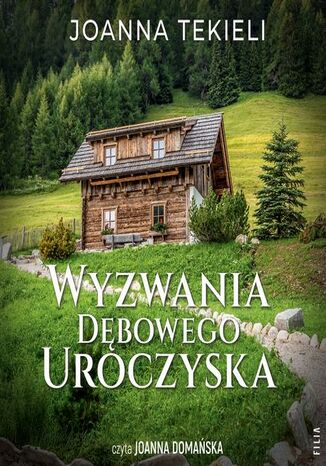 JOANNA TEKIELI

WYZWANIA
DĘBOWEGO
UROCZYSKA

czyta JOANNA DOMAŃSKA

FILIA